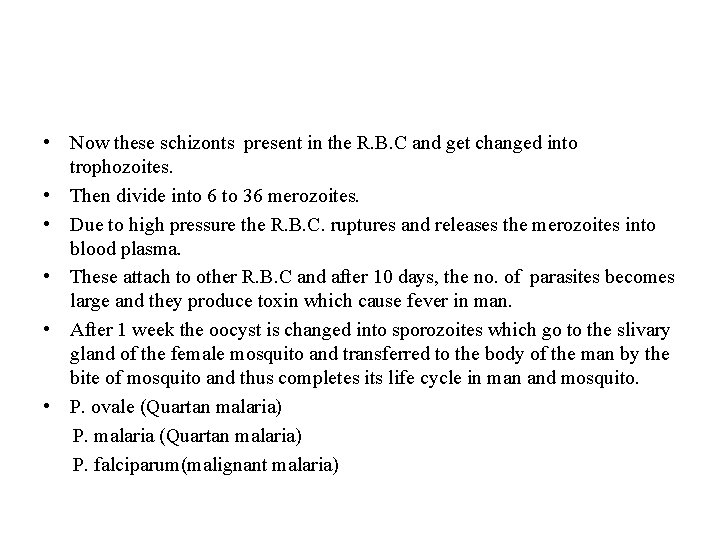 • Now these schizonts present in the R.B.C and get changed into trophozoites.
• Then divide into 6 to 36 merozoites.
• Due to high pressure the R.B.C. ruptures and releases the merozoites into blood plasma.
• These attach to other R.B.C and after 10 days, the no. of parasites becomes large and they produce toxin which cause fever in man.
• After 1 week the oocyst is changed into sporozoites which go to the slivary gland of the female mosquito and transferred to the body of the man by the bite of mosquito and thus completes its life cycle in man and mosquito.
• P. ovale (Quartan malaria)
P. malaria (Quartan malaria)
P. falciparum(malignant malaria)